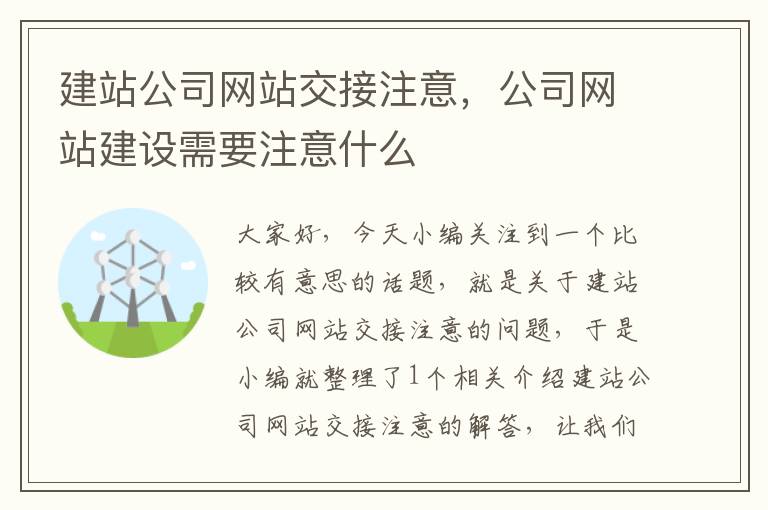 建站公司网站交接注意，公司网站建设需要注意什么

大家好，今天小编关注到一个比较有意思的话题，就是关于建站公司网站交接注意的问题，于是小编就整理了1个相关介绍建站公司网站交接注意的解答，让我们